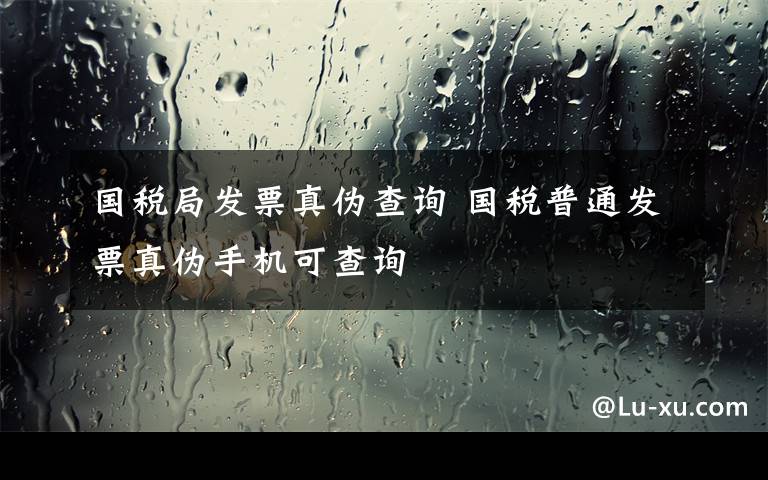 国税局发票真伪查询 国税普通发票真伪手机可查询

@Lu-xu.com